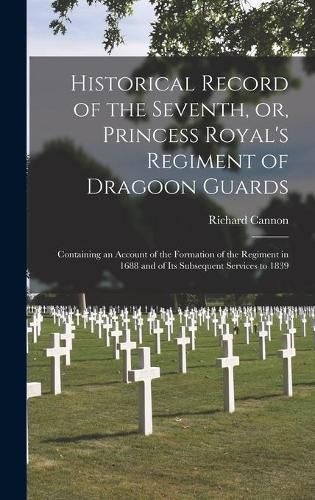 Historical Record of the Seventh, or, Princess Royal's Regiment of Dragoon Guards

Richard Cannon

Containing an Account of the Formation of the Regiment in 1688 and of Its Subsequent Services to 1839